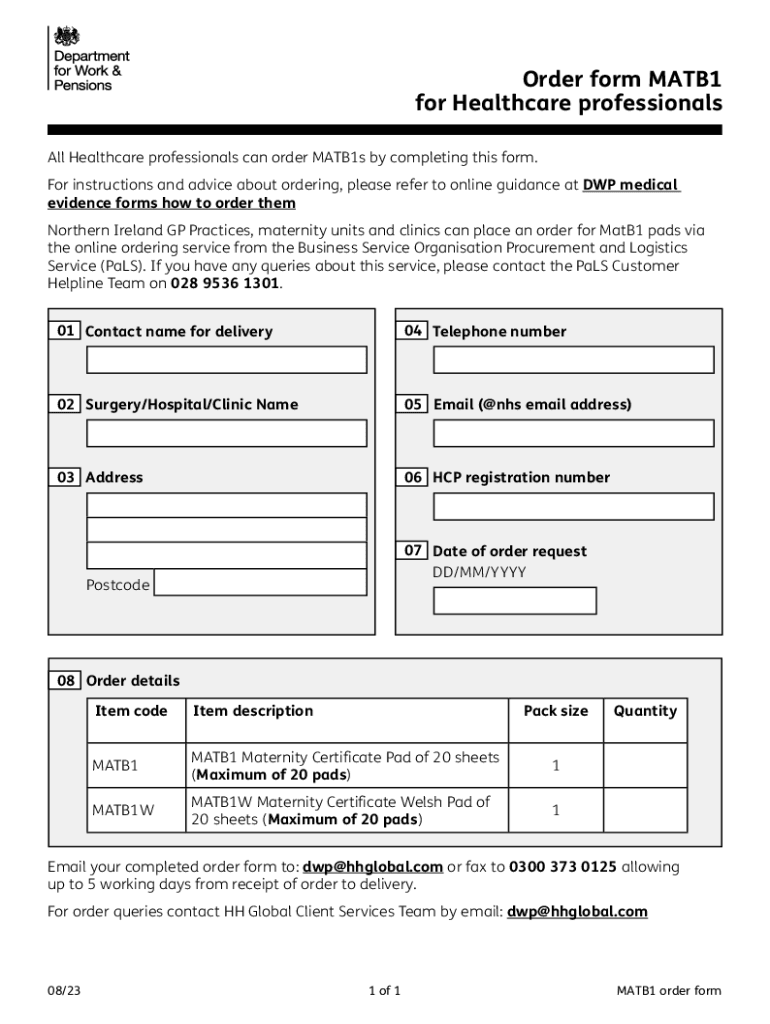 Department for Work & Pensions

Order form MATB1 for Healthcare professionals

All Healthcare professionals can order MATB1s by completing this form.

For instructions and advice about ordering, please refer to online guidance at DWP medical evidence forms how to order them

Northern Ireland GP Practices, maternity units and clinics can place an order for MatB1 pads via the online ordering service from the Business Service Organisation Procurement and Logistics Service (PaLS). If you have any queries about this service, please contact the PaLS Customer Helpline Team on 028 9536 1301.

01 Contact name for delivery

02 Surgery/Hospital/Clinic Name

03 Address

Postcode

04 Telephone number

05 Email (@nhs email address)

06 HCP registration number

07 Date of order request
DD/MM/YYYY

08 Order details

| Item code | Item description | Pack size | Quantity |
|---|---|---|---|
| MATB1 | MATB1 Maternity Certificate Pad of 20 sheets (Maximum of 20 pads) | 1 | |
| MATB1W | MATB1W Maternity Certificate Welsh Pad of 20 sheets (Maximum of 20 pads) | 1 | |

Email your completed order form to: dwp@hhglobal.com or fax to 0300 373 0125 allowing up to 5 working days from receipt of order to delivery.

For order queries contact HH Global Client Services Team by email: dwp@hhglobal.com

08/23

1 of 1

MATB1 order form